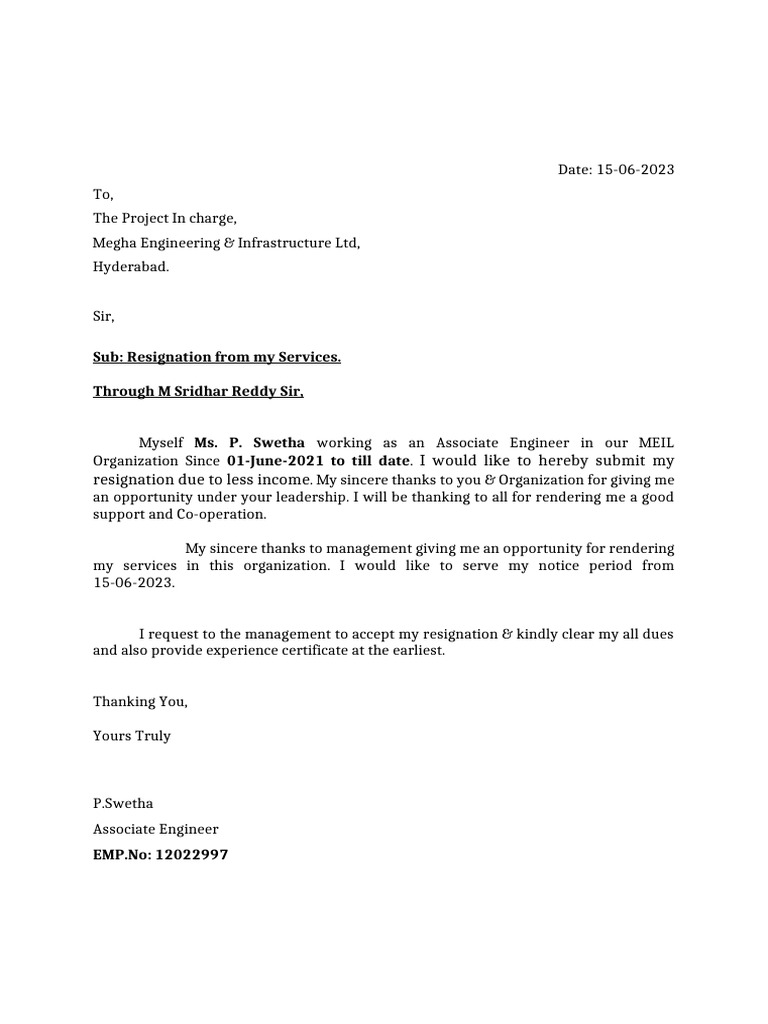 Date: 15-06-2023

To,
The Project In charge,
Megha Engineering & Infrastructure Ltd,
Hyderabad.

Sir,

Sub: Resignation from my Services.

Through M Sridhar Reddy Sir,

Myself Ms. P. Swetha working as an Associate Engineer in our MEIL Organization Since 01-June-2021 to till date. I would like to hereby submit my resignation due to less income. My sincere thanks to you & Organization for giving me an opportunity under your leadership. I will be thanking to all for rendering me a good support and Co-operation.

My sincere thanks to management giving me an opportunity for rendering my services in this organization. I would like to serve my notice period from 15-06-2023.

I request to the management to accept my resignation & kindly clear my all dues and also provide experience certificate at the earliest.

Thanking You,

Yours Truly

P.Swetha
Associate Engineer
EMP.No: 12022997